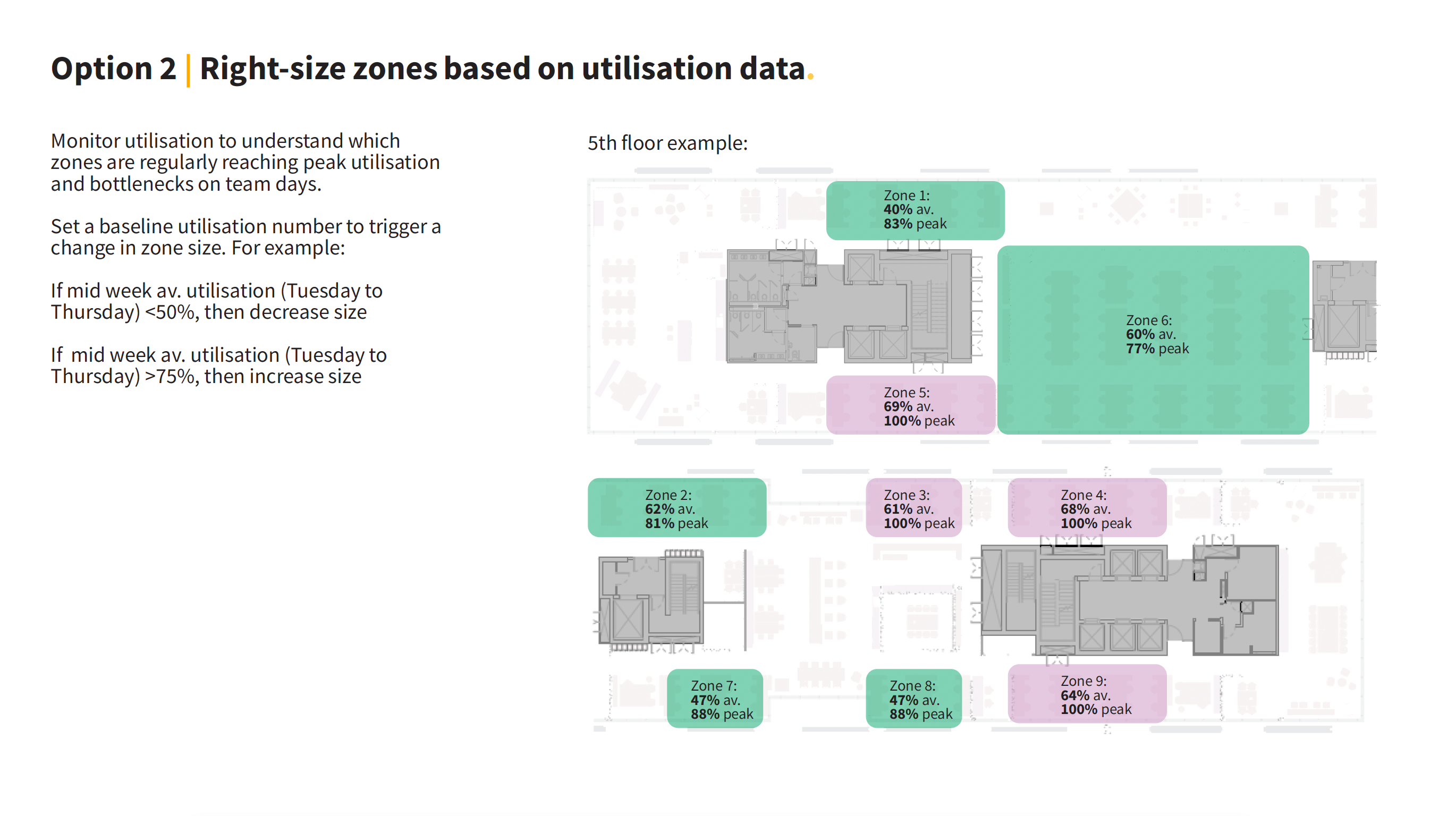 Option 2 | Right-size zones based on utilisation data.

Monitor utilisation to understand which zones are regularly reaching peak utilisation and bottlenecks on team days.

Set a baseline utilisation number to trigger a change in zone size. For example:

If mid week av. utilisation (Tuesday to Thursday) <50%, then decrease size

If mid week av. utilisation (Tuesday to Thursday) >75%, then increase size

5th floor example:

Zone 1:
40% av.
83% peak

Zone 6:
60% av.
77% peak

Zone 5:
69% av.
100% peak

Zone 2:
62% av.
81% peak

Zone 3:
61% av.
100% peak

Zone 4:
68% av.
100% peak

Zone 7:
47% av.
88% peak

Zone 8:
47% av.
88% peak

Zone 9:
64% av.
100% peak